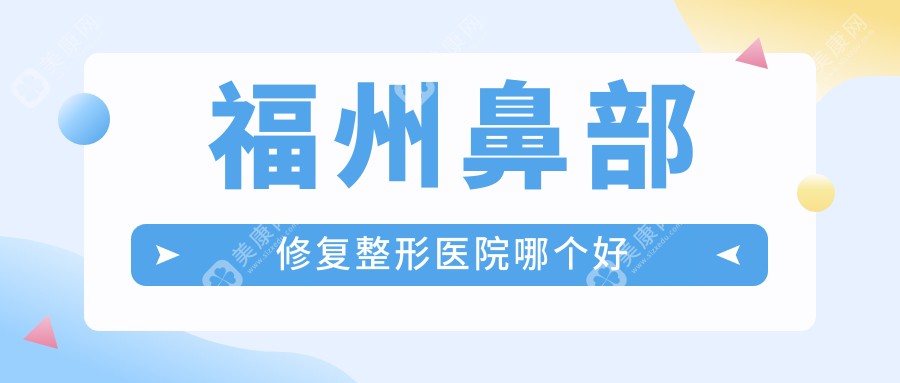 福州鼻部

修复整形医院哪个好

美康网